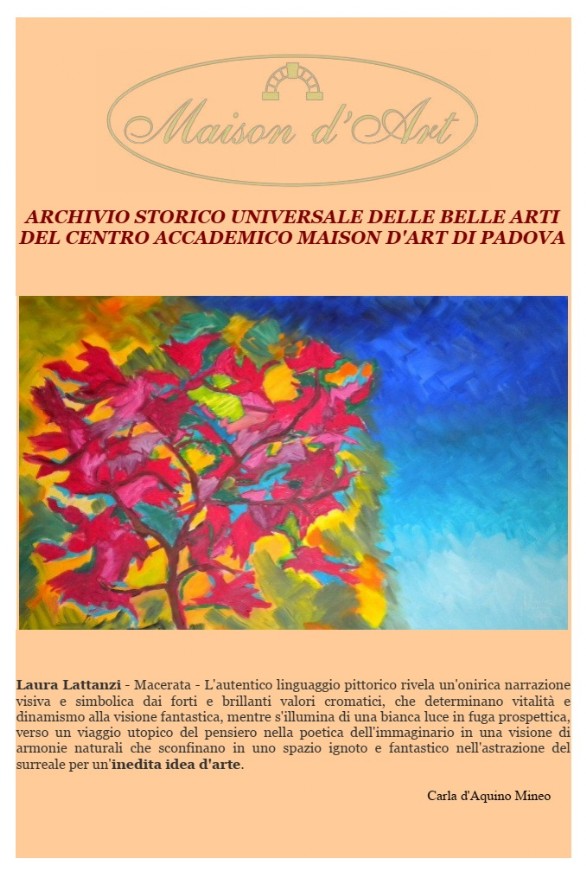 Maison d'Art

ARCHIVIO STORICO UNIVERSALE DELLE BELLE ARTI DEL CENTRO ACCADEMICO MAISON D'ART DI PADOVA

Laura Lattanzi - Macerata - L'autentico linguaggio pittorico rivela un'onirica narrazione visiva e simbolica dai forti e brillanti valori cromatici, che determinano vitalità e dinamismo alla visione fantastica, mentre s'illumina di una bianca luce in fuga prospettica, verso un viaggio utopico del pensiero nella poetica dell'immaginario in una visione di armonie naturali che sconfinano in uno spazio ignoto e fantastico nell'astrazione del surreale per un'inedita idea d'arte.

Carla d'Aquino Mineo